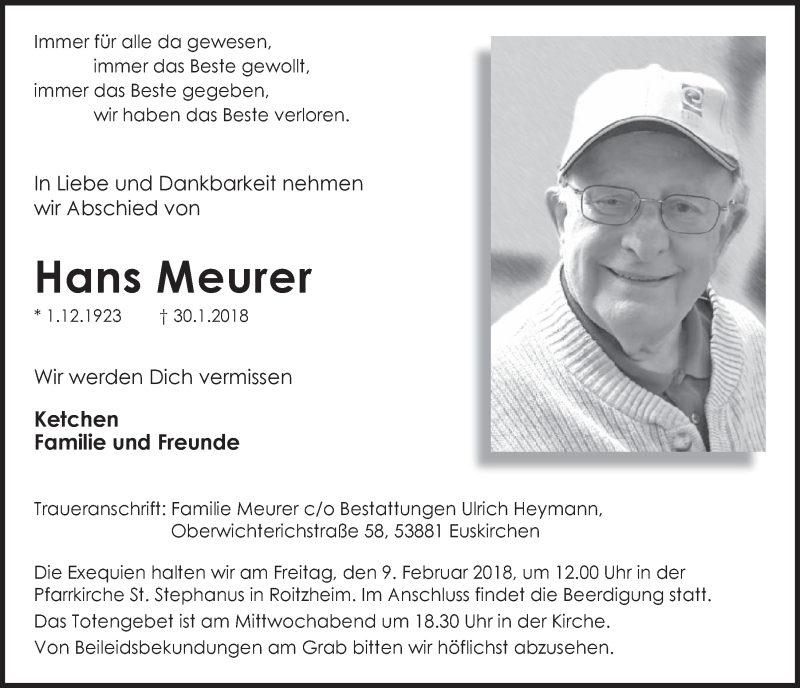 Immer für alle da gewesen,
immer das Beste gewollt,
immer das Beste gegeben,
wir haben das Beste verloren.

In Liebe und Dankbarkeit nehmen wir Abschied von

Hans Meurer

* 1.12.1923 † 30.1.2018

Wir werden Dich vermissen

Ketchen
Familie und Freunde

Traueranschrift: Familie Meurer c/o Bestattungen Ulrich Heymann, Oberwichterichstraße 58, 53881 Euskirchen

Die Exequien halten wir am Freitag, den 9. Februar 2018, um 12.00 Uhr in der Pfarrkirche St. Stephanus in Roitzheim. Im Anschluss findet die Beerdigung statt.
Das Totengebet ist am Mittwochabend um 18.30 Uhr in der Kirche.
Von Beileidsbekundungen am Grab bitten wir höflichst abzusehen.